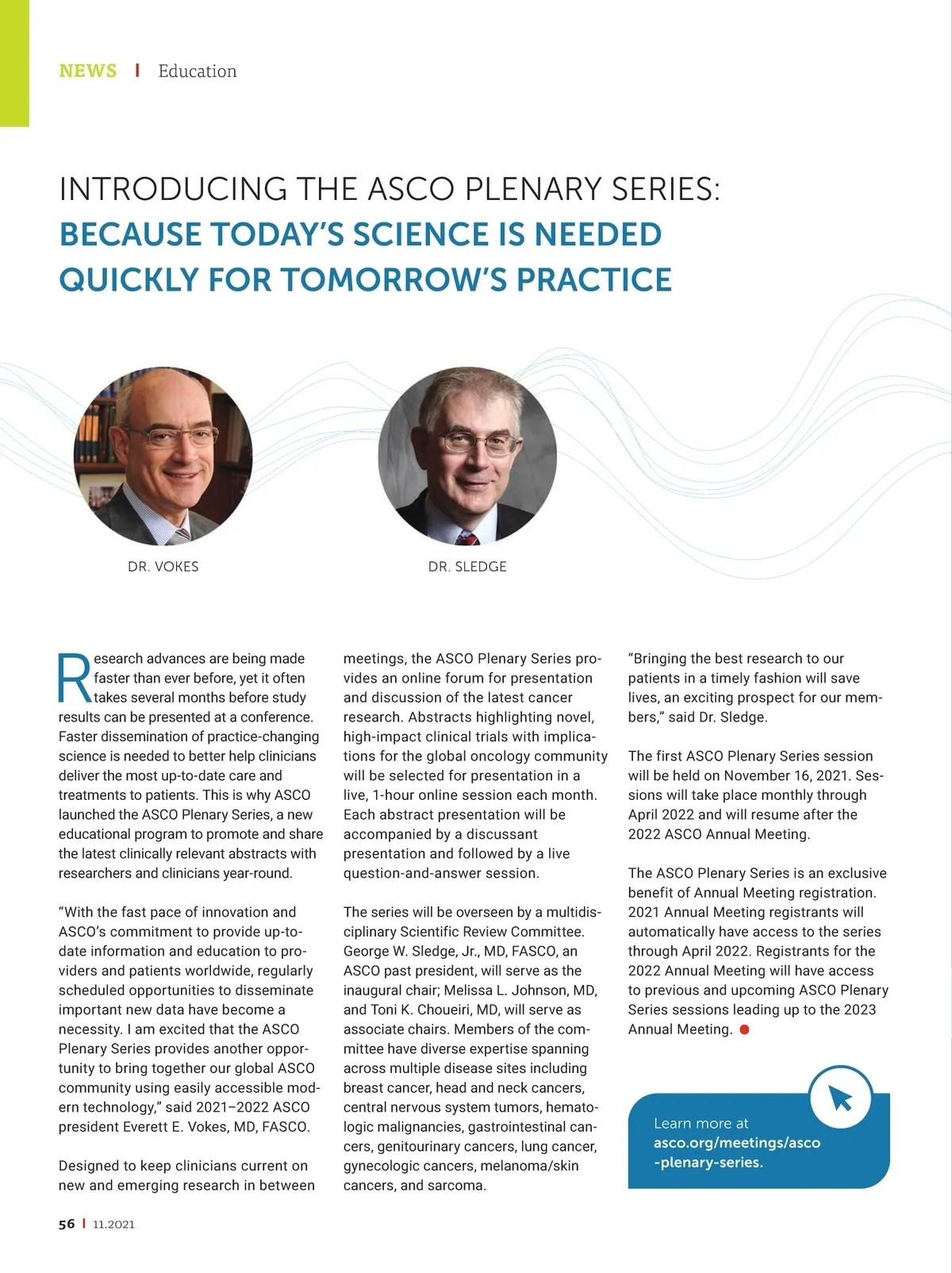 NEWS | Education

INTRODUCING THE ASCO PLENARY SERIES: BECAUSE TODAY'S SCIENCE IS NEEDED QUICKLY FOR TOMORROW'S PRACTICE

DR. VOKES

DR. SLEDGE

Research advances are being made faster than ever before, yet it often takes several months before study results can be presented at a conference. Faster dissemination of practice-changing science is needed to better help clinicians deliver the most up-to-date care and treatments to patients. This is why ASCO launched the ASCO Plenary Series, a new educational program to promote and share the latest clinically relevant abstracts with researchers and clinicians year-round.

"With the fast pace of innovation and ASCO's commitment to provide up-to-date information and education to providers and patients worldwide, regularly scheduled opportunities to disseminate important new data have become a necessity. I am excited that the ASCO Plenary Series provides another opportunity to bring together our global ASCO community using easily accessible modern technology," said 2021–2022 ASCO president Everett E. Vokes, MD, FASCO.

Designed to keep clinicians current on new and emerging research in between meetings, the ASCO Plenary Series provides an online forum for presentation and discussion of the latest cancer research. Abstracts highlighting novel, high-impact clinical trials with implications for the global oncology community will be selected for presentation in a live, 1-hour online session each month. Each abstract presentation will be accompanied by a discussant presentation and followed by a live question-and-answer session.

The series will be overseen by a multidisciplinary Scientific Review Committee. George W. Sledge, Jr., MD, FASCO, an ASCO past president, will serve as the inaugural chair; Melissa L. Johnson, MD, and Toni K. Choueiri, MD, will serve as associate chairs. Members of the committee have diverse expertise spanning across multiple disease sites including breast cancer, head and neck cancers, central nervous system tumors, hematologic malignancies, gastrointestinal cancers, genitourinary cancers, lung cancer, gynecologic cancers, melanoma/skin cancers, and sarcoma.

"Bringing the best research to our patients in a timely fashion will save lives, an exciting prospect for our members," said Dr. Sledge.

The first ASCO Plenary Series session will be held on November 16, 2021. Sessions will take place monthly through April 2022 and will resume after the 2022 ASCO Annual Meeting.

The ASCO Plenary Series is an exclusive benefit of Annual Meeting registration. 2021 Annual Meeting registrants will automatically have access to the series through April 2022. Registrants for the 2022 Annual Meeting will have access to previous and upcoming ASCO Plenary Series sessions leading up to the 2023 Annual Meeting.

Learn more at asco.org/meetings/asco-plenary-series.

56 | 11.2021